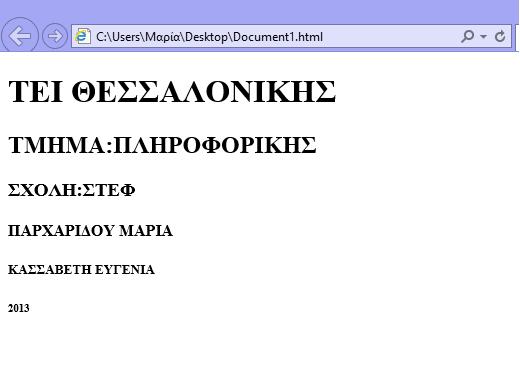 C:\Users\Μαρία\Desktop\Document1.html

ΤΕΙ ΘΕΣΣΑΛΟΝΙΚΗΣ

ΤΜΗΜΑ:ΠΛΗΡΟΦΟΡΙΚΗΣ

ΣΧΟΛΗ:ΣΤΕΦ

ΠΑΡΧΑΡΙΔΟΥ ΜΑΡΙΑ

ΚΑΣΣΑΒΕΤΗ ΕΥΓΕΝΙΑ

2013